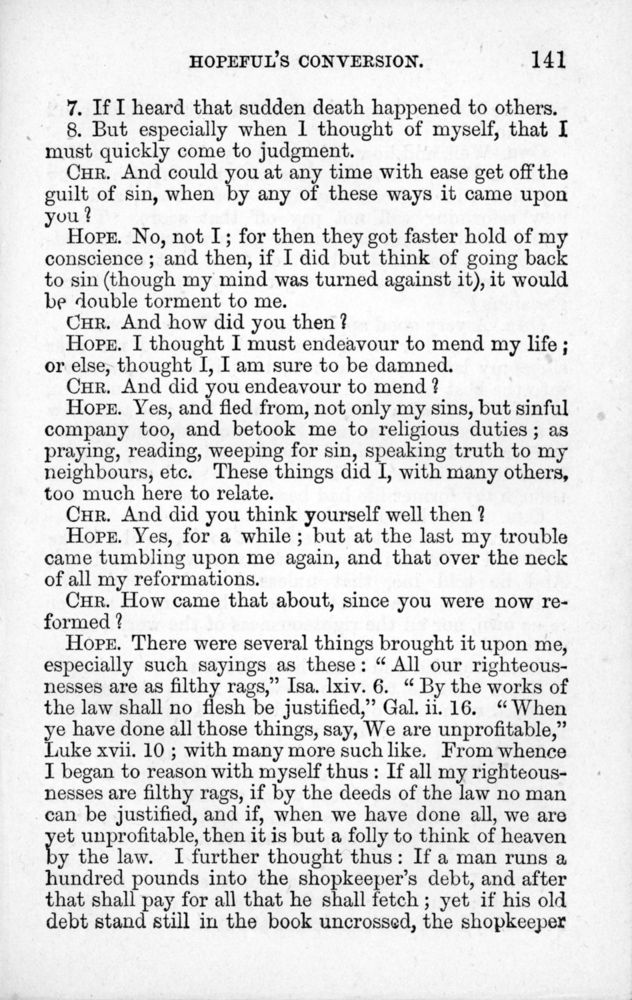 HOPEFUL'S CONVERSION. 141

7. If I heard that sudden death happened to others.

8. But especially when I thought of myself, that I must quickly come to judgment.

CHR. And could you at any time with ease get off the guilt of sin, when by any of these ways it came upon you?

HOPE. No, not I; for then they got faster hold of my conscience; and then, if I did but think of going back to sin (though my mind was turned against it), it would be double torment to me.

CHR. And how did you then?

HOPE. I thought I must endeavour to mend my life; or else, thought I, I am sure to be damned.

CHR. And did you endeavour to mend?

HOPE. Yes, and fled from, not only my sins, but sinful company too, and betook me to religious duties; as praying, reading, weeping for sin, speaking truth to my neighbours, etc. These things did I, with many others, too much here to relate.

CHR. And did you think yourself well then?

HOPE. Yes, for a while; but at the last my trouble came tumbling upon me again, and that over the neck of all my reformations.

CHR. How came that about, since you were now reformed?

HOPE. There were several things brought it upon me, especially such sayings as these: "All our righteousnesses are as filthy rags," Isa. lxiv. 6. "By the works of the law shall no flesh be justified," Gal. ii. 16. "When ye have done all those things, say, We are unprofitable," Luke xvii. 10; with many more such like. From whence I began to reason with myself thus: If all my righteousnesses are filthy rags, if by the deeds of the law no man can be justified, and if, when we have done all, we are yet unprofitable, then it is but a folly to think of heaven by the law. I further thought thus: If a man runs a hundred pounds into the shopkeeper's debt, and after that shall pay for all that he shall fetch; yet if his old debt stand still in the book uncrossed, the shopkeeper